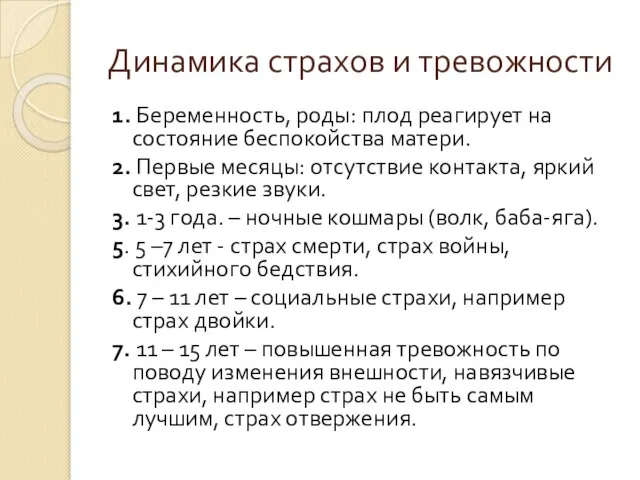 Динамика страхов и тревожности

1. Беременность, роды: плод реагирует на состояние беспокойства матери.

2. Первые месяцы: отсутствие контакта, яркий свет, резкие звуки.

3. 1-3 года. – ночные кошмары (волк, баба-яга).

5. 5 –7 лет - страх смерти, страх войны, стихийного бедствия.

6. 7 – 11 лет – социальные страхи, например страх двойки.

7. 11 – 15 лет – повышенная тревожность по поводу изменения внешности, навязчивые страхи, например страх не быть самым лучшим, страх отвержения.